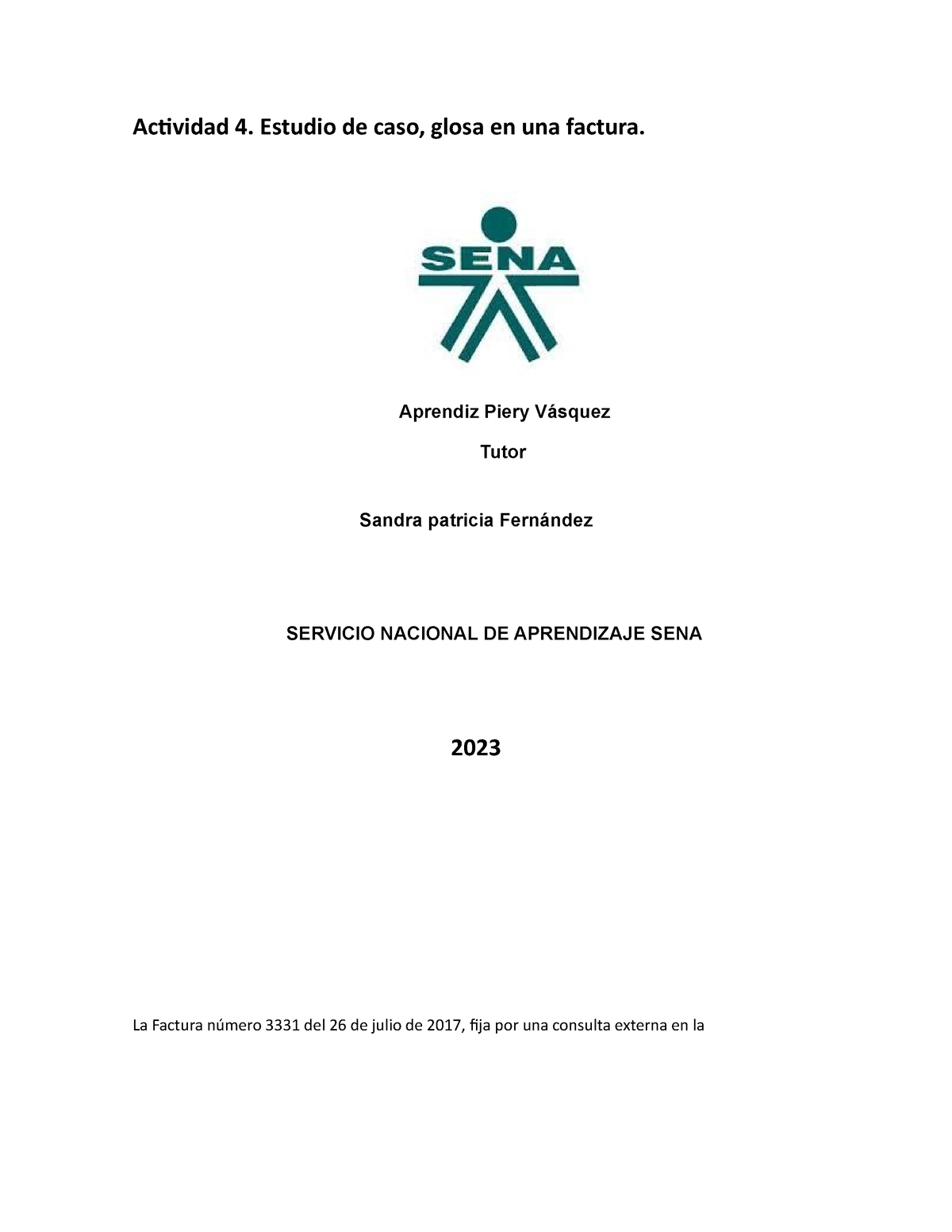 Actividad 4. Estudio de caso, glosa en una factura.

SENA

Aprendiz Piery Vásquez

Tutor

Sandra patricia Fernández

SERVICIO NACIONAL DE APRENDIZAJE SENA

2023

La Factura número 3331 del 26 de julio de 2017, fija por una consulta externa en la